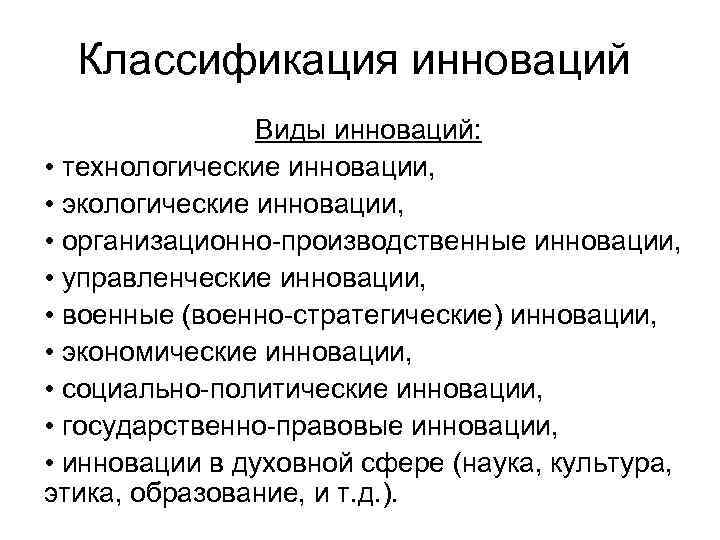 Классификация инноваций

Виды инноваций:

• технологические инновации,
• экологические инновации,
• организационно-производственные инновации,
• управленческие инновации,
• военные (военно-стратегические) инновации,
• экономические инновации,
• социально-политические инновации,
• государственно-правовые инновации,
• инновации в духовной сфере (наука, культура, этика, образование, и т.д.).